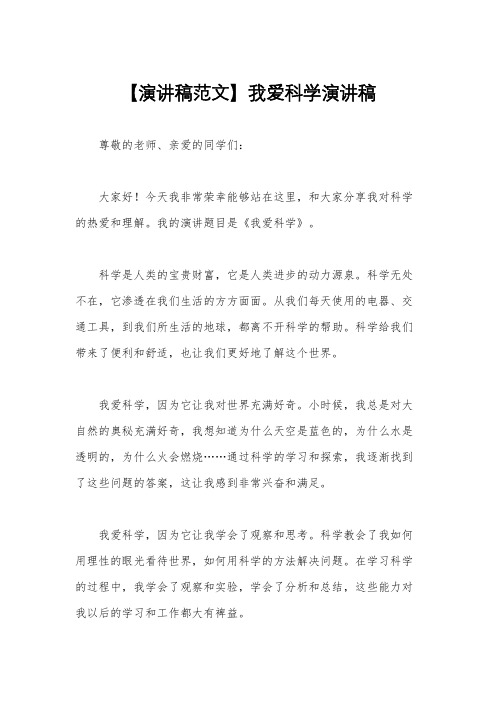 【演讲稿范文】我爱科学演讲稿

尊敬的老师、亲爱的同学们：

大家好！今天我非常荣幸能够站在这里，和大家分享我对科学的热爱和理解。我的演讲题目是《我爱科学》。

科学是人类的宝贵财富，它是人类进步的动力源泉。科学无处不在，它渗透在我们生活的方方面面。从我们每天使用的电器、交通工具，到我们所生活的地球，都离不开科学的帮助。科学给我们带来了便利和舒适，也让我们更好地了解这个世界。

我爱科学，因为它让我对世界充满好奇。小时候，我总是对大自然的奥秘充满好奇，我想知道为什么天空是蓝色的，为什么水是透明的，为什么火会燃烧……通过科学的学习和探索，我逐渐找到了这些问题的答案，这让我感到非常兴奋和满足。

我爱科学，因为它让我学会了观察和思考。科学教会了我如何用理性的眼光看待世界，如何用科学的方法解决问题。在学习科学的过程中，我学会了观察和实验，学会了分析和总结，这些能力对我以后的学习和工作都大有裨益。